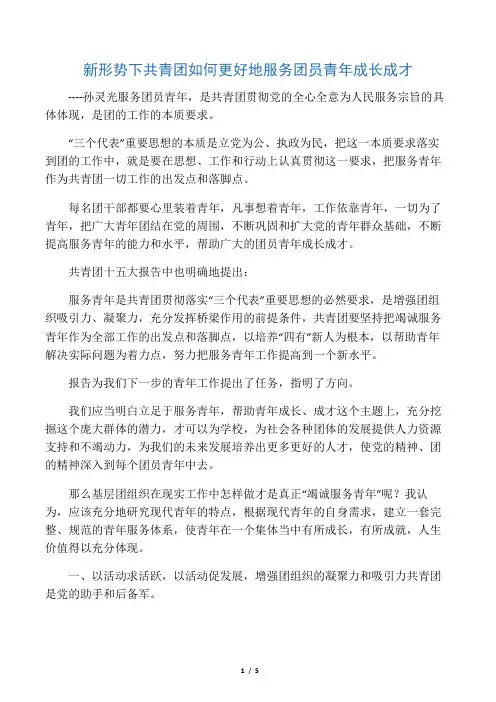 新形势下共青团如何更好地服务团员青年成长成才

----孙灵光服务团员青年，是共青团贯彻党的全心全意为人民服务宗旨的具体体现，是团的工作的本质要求。

“三个代表”重要思想的本质是立党为公、执政为民，把这一本质要求落实到团的工作中，就是要在思想、工作和行动上认真贯彻这一要求，把服务青年作为共青团一切工作的出发点和落脚点。

每名团干部都要心里装着青年，凡事想着青年，工作依靠青年，一切为了青年，把广大青年团结在党的周围，不断巩固和扩大党的青年群众基础，不断提高服务青年的能力和水平，帮助广大的团员青年成长成才。

共青团十五大报告中也明确地提出：

服务青年是共青团贯彻落实“三个代表”重要思想的必然要求，是增强团组织吸引力、凝聚力，充分发挥桥梁作用的前提条件，共青团要坚持把竭诚服务青年作为全部工作的出发点和落脚点，以培养“四有”新人为根本，以帮助青年解决实际问题为着力点，努力把服务青年工作提高到一个新水平。

报告为我们下一步的青年工作提出了任务，指明了方向。

我们应当明白立足于服务青年，帮助青年成长、成才这个主题上，充分挖掘这个庞大群体的潜力，才可以为学校，为社会各种团体的发展提供人力资源支持和不竭动力，为我们的未来发展培养出更多更好的人才，使党的精神、团的精神深入到每个团员青年中去。

那么基层团组织在现实工作中怎样做才是真正“竭诚服务青年”呢？我认为，应该充分地研究现代青年的特点，根据现代青年的自身需求，建立一套完整、规范的青年服务体系，使青年在一个集体当中有所成长，有所成就，人生价值得以充分体现。

一、以活动求活跃，以活动促发展，增强团组织的凝聚力和吸引力共青团是党的助手和后备军。

1 / 5